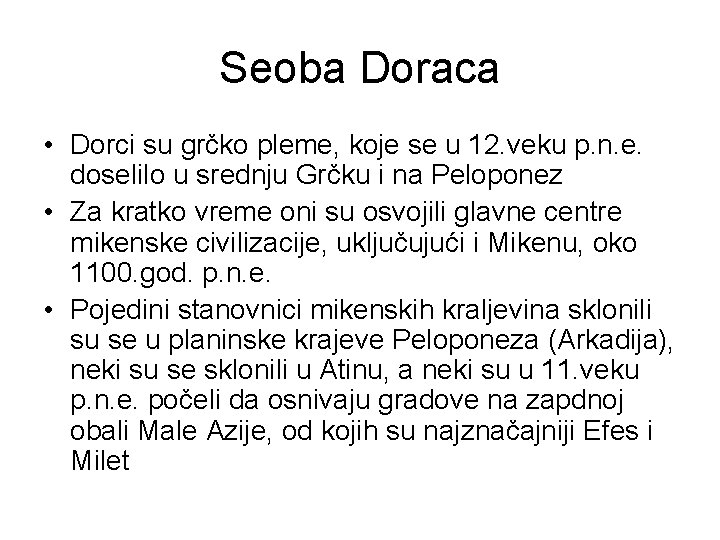 Seoba Doraca

• Dorci su grčko pleme, koje se u 12.veku p.n.e. doselilo u srednju Grčku i na Peloponez
• Za kratko vreme oni su osvojili glavne centre mikenske civilizacije, uključujući i Mikenu, oko 1100.god. p.n.e.
• Pojedini stanovnici mikenskih kraljevina sklonili su se u planinske krajeve Peloponeza (Arkadija), neki su se sklonili u Atinu, a neki su u 11.veku p.n.e. počeli da osnivaju gradove na zapdnoj obali Male Azije, od kojih su najznačajniji Efes i Milet